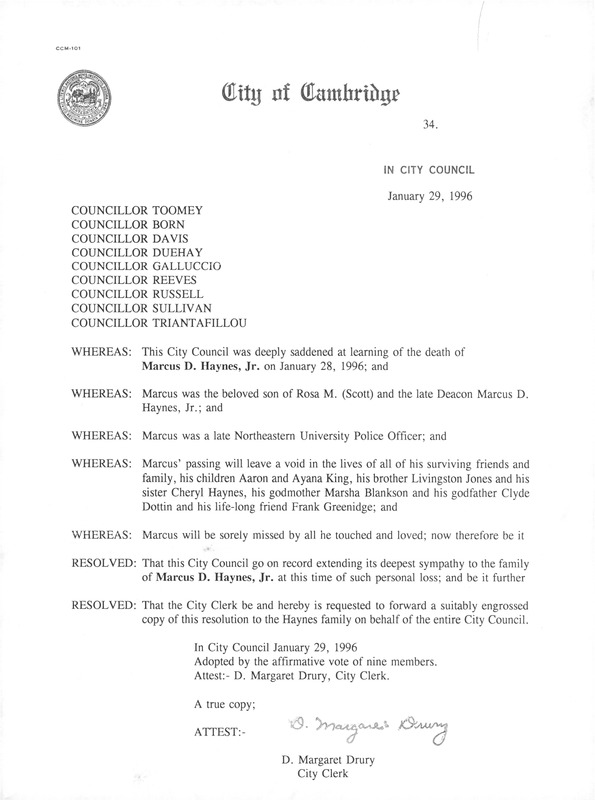 CCM-101

City of Cambridge

34.

IN CITY COUNCIL

January 29, 1996

COUNCILLOR TOOMEY
COUNCILLOR BORN
COUNCILLOR DAVIS
COUNCILLOR DUEHAY
COUNCILLOR GALLUCCIO
COUNCILLOR REEVES
COUNCILLOR RUSSELL
COUNCILLOR SULLIVAN
COUNCILLOR TRIANTAFILLOU

WHEREAS: This City Council was deeply saddened at learning of the death of **Marcus D. Haynes, Jr.** on January 28, 1996; and

WHEREAS: Marcus was the beloved son of Rosa M. (Scott) and the late Deacon Marcus D. Haynes, Jr.; and

WHEREAS: Marcus was a late Northeastern University Police Officer; and

WHEREAS: Marcus' passing will leave a void in the lives of all of his surviving friends and family, his children Aaron and Ayana King, his brother Livingston Jones and his sister Cheryl Haynes, his godmother Marsha Blankson and his godfather Clyde Dottin and his life-long friend Frank Greenidge; and

WHEREAS: Marcus will be sorely missed by all he touched and loved; now therefore be it

RESOLVED: That this City Council go on record extending its deepest sympathy to the family of **Marcus D. Haynes, Jr.** at this time of such personal loss; and be it further

RESOLVED: That the City Clerk be and hereby is requested to forward a suitably engrossed copy of this resolution to the Haynes family on behalf of the entire City Council.

In City Council January 29, 1996
Adopted by the affirmative vote of nine members.
Attest:- D. Margaret Drury, City Clerk.

A true copy;

ATTEST:- D. Margaret Drury

D. Margaret Drury
City Clerk